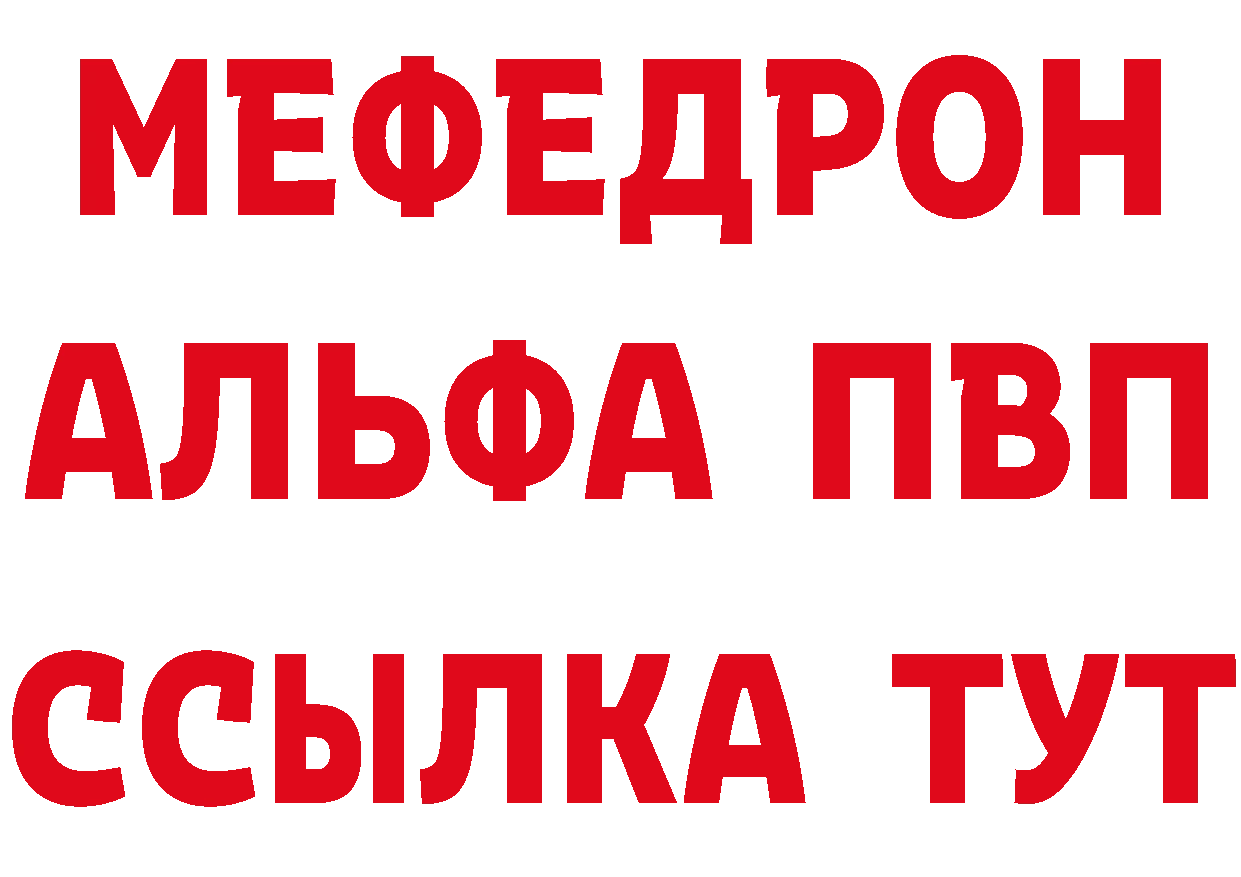 МЕФЕДРОН
АЛЬФА ПВП
ССЫЛКА ТУТ